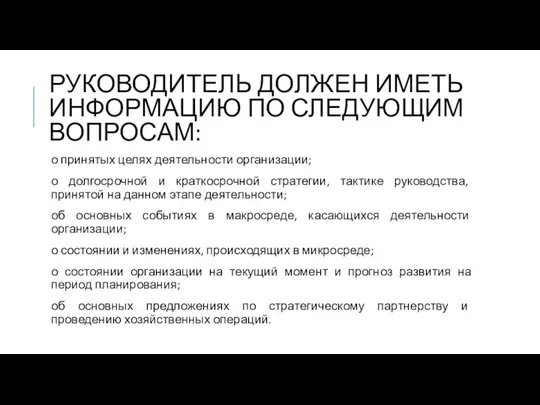 РУКОВОДИТЕЛЬ ДОЛЖЕН ИМЕТЬ ИНФОРМАЦИЮ ПО СЛЕДУЮЩИМ ВОПРОСАМ:

о принятых целях деятельности организации;

о долгосрочной и краткосрочной стратегии, тактике руководства, принятой на данном этапе деятельности;

об основных событиях в макросреде, касающихся деятельности организации;

о состоянии и изменениях, происходящих в микросреде;

о состоянии организации на текущий момент и прогноз развития на период планирования;

об основных предложениях по стратегическому партнерству и проведению хозяйственных операций.